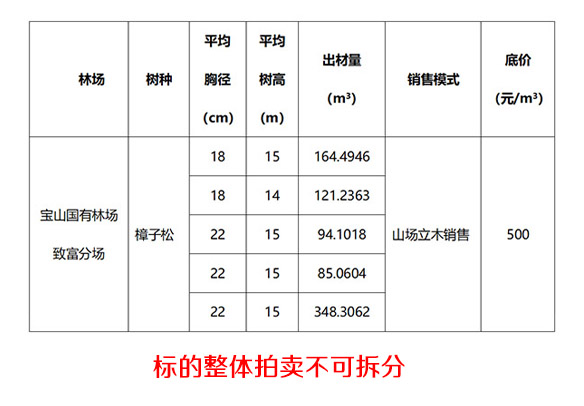 | 林场 | 树种 | 平均胸径(cm) | 平均树高(m) | 出材量($m^3$) | 销售模式 | 底价(元/$m^3$) |
|---|---|---|---|---|---|---|
| 宝山国有林场致富分场 | 樟子松 | 18 | 15 | 164.4946 | 山场立木销售 | 500 |
| | | 18 | 14 | 121.2363 | | |
| | | 22 | 15 | 94.1018 | | |
| | | 22 | 15 | 85.0604 | | |
| | | 22 | 15 | 348.3062 | | |

标的整体拍卖不可拆分